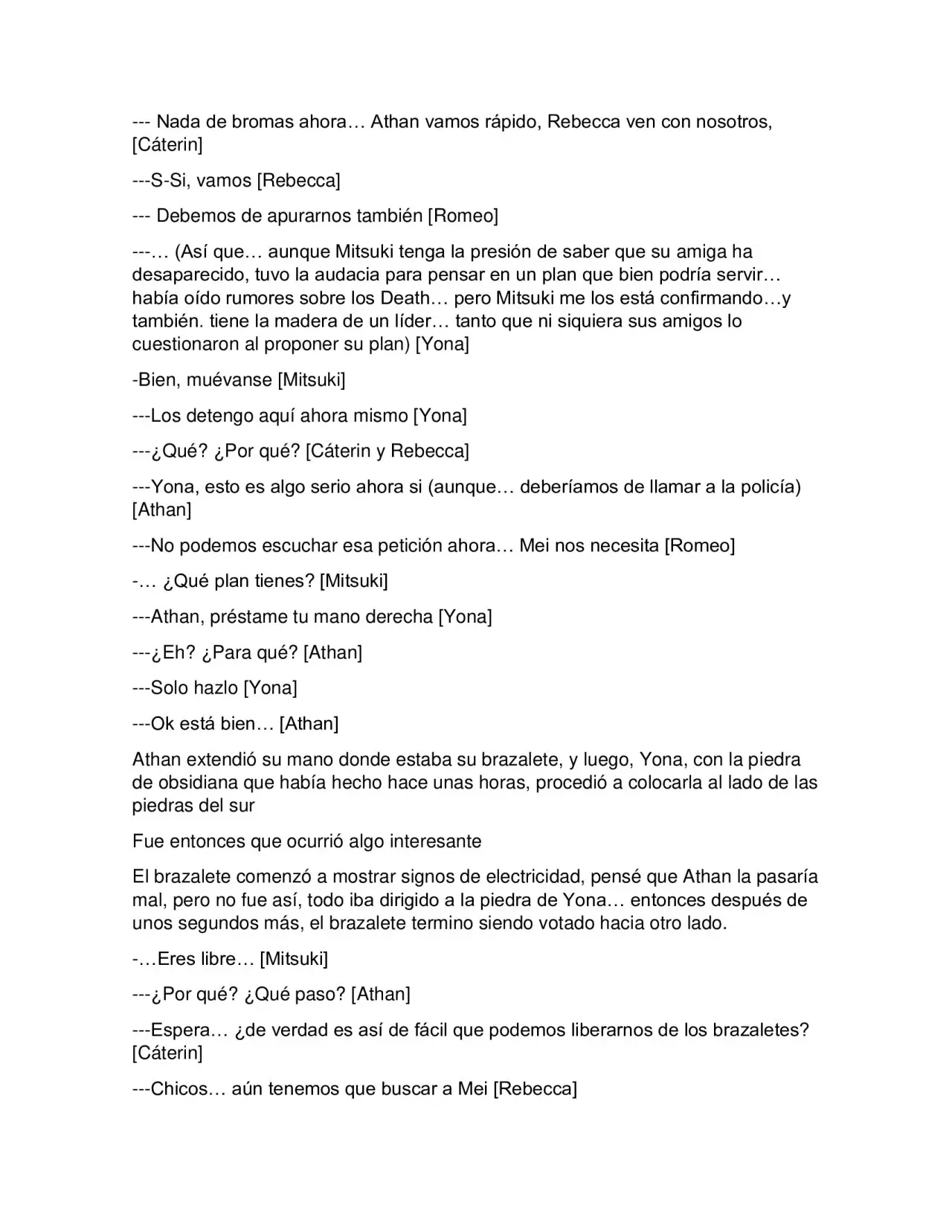 --- Nada de bromas ahora… Athan vamos rápido, Rebecca ven con nosotros, [Cáterin]

---S-Si, vamos [Rebecca]

--- Debemos de apurarnos también [Romeo]

---… (Así que… aunque Mitsuki tenga la presión de saber que su amiga ha desaparecido, tuvo la audacia para pensar en un plan que bien podría servir… había oído rumores sobre los Death… pero Mitsuki me los está confirmando…y también. tiene la madera de un líder… tanto que ni siquiera sus amigos lo cuestionaron al proponer su plan) [Yona]

-Bien, muévanse [Mitsuki]

---Los detengo aquí ahora mismo [Yona]

---¿Qué? ¿Por qué? [Cáterin y Rebecca]

---Yona, esto es algo serio ahora si (aunque… deberíamos de llamar a la policía) [Athan]

---No podemos escuchar esa petición ahora… Mei nos necesita [Romeo]

-… ¿Qué plan tienes? [Mitsuki]

---Athan, préstame tu mano derecha [Yona]

---¿Eh? ¿Para qué? [Athan]

---Solo hazlo [Yona]

---Ok está bien… [Athan]

Athan extendió su mano donde estaba su brazalete, y luego, Yona, con la piedra de obsidiana que había hecho hace unas horas, procedió a colocarla al lado de las piedras del sur

Fue entonces que ocurrió algo interesante

El brazalete comenzó a mostrar signos de electricidad, pensé que Athan la pasaría mal, pero no fue así, todo iba dirigido a la piedra de Yona… entonces después de unos segundos más, el brazalete termino siendo votado hacia otro lado.

-…Eres libre… [Mitsuki]

---¿Por qué? ¿Qué paso? [Athan]

---Espera… ¿de verdad es así de fácil que podemos liberarnos de los brazaletes? [Cáterin]

---Chicos… aún tenemos que buscar a Mei [Rebecca]